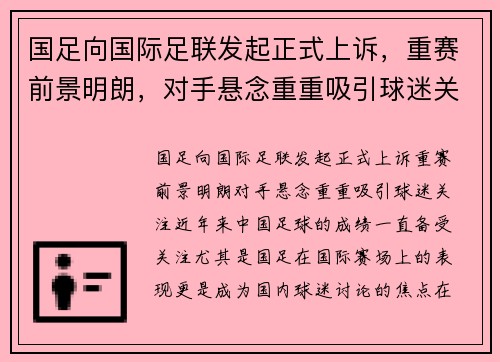 国足向国际足联发起正式上诉，重赛前景明朗，对手悬念重重吸引球迷关

国足向国际足联发起正式上诉重赛前景明朗对手悬念重重吸引球迷关注近年来中国足球的成绩一直备受关注尤其是国足在国际赛场上的表现更是成为国内球迷讨论的焦点在